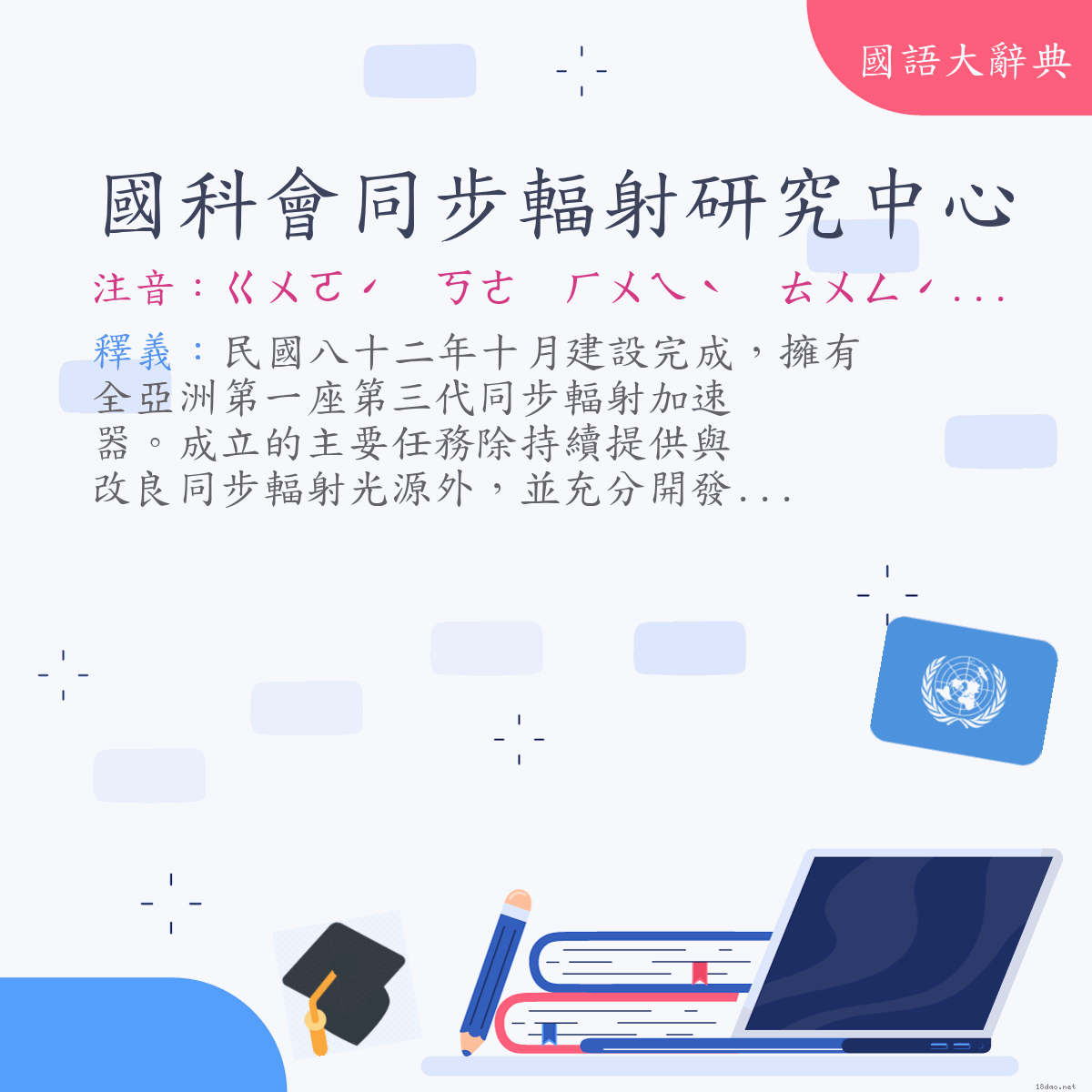 國語大辭典

國科會同步輻射研究中心

注音：ㄍㄨㄛˊ ㄎㄜ ㄏㄨㄟˋ ㄊㄨㄥˊ...

釋義：民國八十二年十月建設完成，擁有全亞洲第一座第三代同步輻射加速器。成立的主要任務除持續提供與改良同步輻射光源外，並充分開發...

18dao.net